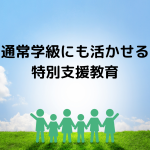 通常学級にも活かせる
特別支援教育